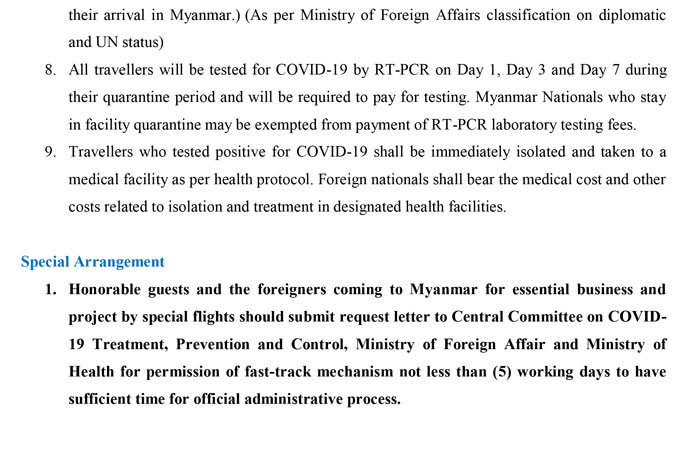 their arrival in Myanmar.) (As per Ministry of Foreign Affairs classification on diplomatic and UN status)

8. All travellers will be tested for COVID-19 by RT-PCR on Day 1, Day 3 and Day 7 during their quarantine period and will be required to pay for testing. Myanmar Nationals who stay in facility quarantine may be exempted from payment of RT-PCR laboratory testing fees.

9. Travellers who tested positive for COVID-19 shall be immediately isolated and taken to a medical facility as per health protocol. Foreign nationals shall bear the medical cost and other costs related to isolation and treatment in designated health facilities.

Special Arrangement

1. Honorable guests and the foreigners coming to Myanmar for essential business and project by special flights should submit request letter to Central Committee on COVID-19 Treatment, Prevention and Control, Ministry of Foreign Affair and Ministry of Health for permission of fast-track mechanism not less than (5) working days to have sufficient time for official administrative process.